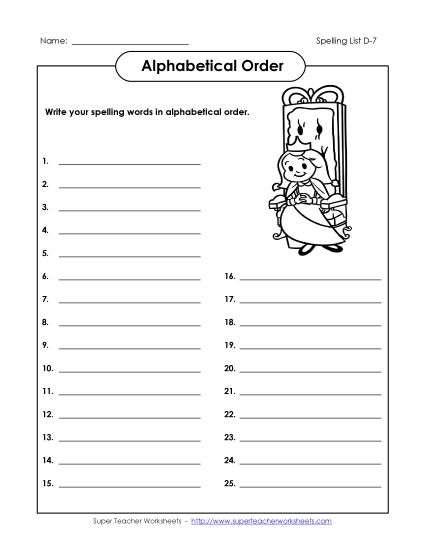 Name: ____________________

Spelling List D-7

Alphabetical Order

Write your spelling words in alphabetical order.

1. ____________________
2. ____________________
3. ____________________
4. ____________________
5. ____________________
6. ____________________
7. ____________________
8. ____________________
9. ____________________
10. ____________________
11. ____________________
12. ____________________
13. ____________________
14. ____________________
15. ____________________

16. ____________________
17. ____________________
18. ____________________
19. ____________________
20. ____________________
21. ____________________
22. ____________________
23. ____________________
24. ____________________
25. ____________________

Super Teacher Worksheets - http://www.superteacherworksheets.com